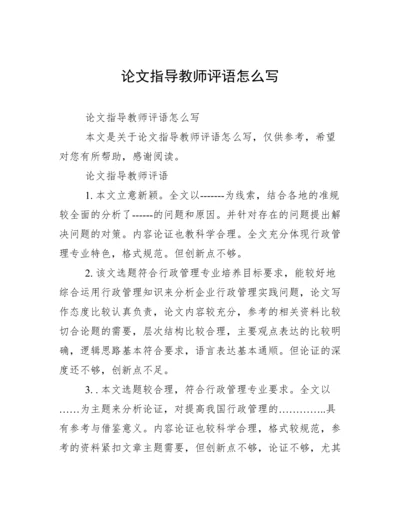 论文指导教师评语怎么写

论文指导教师评语怎么写

本文是关于论文指导教师评语怎么写，仅供参考，希望对您有所帮助，感谢阅读。

论文指导教师评语

1. 本文立意新颖。全文以-------为线索，结合各地的准规较全面的分析了------的问题和原因。并针对存在的问题提出解决问题的对策。内容论证也教科学合理。全文充分体现行政管理专业特色，格式规范。但创新点不够。

2. 该文选题符合行政管理专业培养目标要求，能较好地综合运用行政管理知识来分析企业行政管理实践问题，论文写作态度比较认真负责，论文内容较充分，参考的相关资料比较切合论题的需要，层次结构比较合理，主要观点表达的比较明确，逻辑思路基本符合要求，语言表达基本通顺。但论证的深度还不够，创新点不足。

3. . 本文选题较合理，符合行政管理专业要求。全文以……为主题来分析论证，对提高我国行政管理的…………..具有参考与借鉴意义。内容论证也较科学合理，格式较规范，参考的资料紧扣文章主题需要，但创新点不够，论证不够，尤其